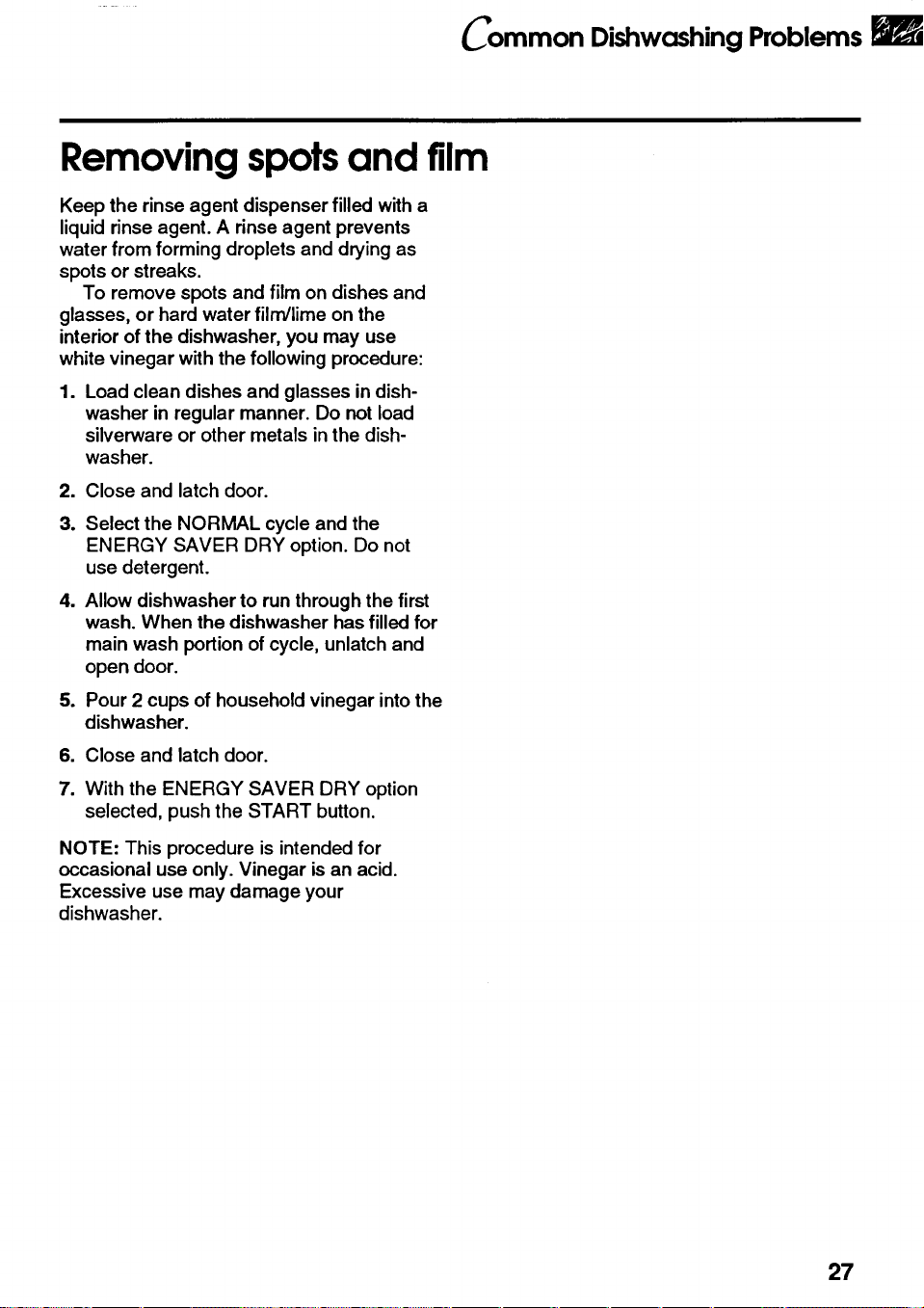 Common Dishwashing Problems

Removing spots and film

Keep the rinse agent dispenser filled with a liquid rinse agent. A rinse agent prevents water from forming droplets and drying as spots or streaks.

To remove spots and film on dishes and glasses, or hard water film/lime on the interior of the dishwasher, you may use white vinegar with the following procedure:

1. Load clean dishes and glasses in dishwasher in regular manner. Do not load silverware or other metals in the dishwasher.

2. Close and latch door.

3. Select the NORMAL cycle and the ENERGY SAVER DRY option. Do not use detergent.

4. Allow dishwasher to run through the first wash. When the dishwasher has filled for main wash portion of cycle, unlatch and open door.

5. Pour 2 cups of household vinegar into the dishwasher.

6. Close and latch door.

7. With the ENERGY SAVER DRY option selected, push the START button.

NOTE: This procedure is intended for occasional use only. Vinegar is an acid. Excessive use may damage your dishwasher.

27